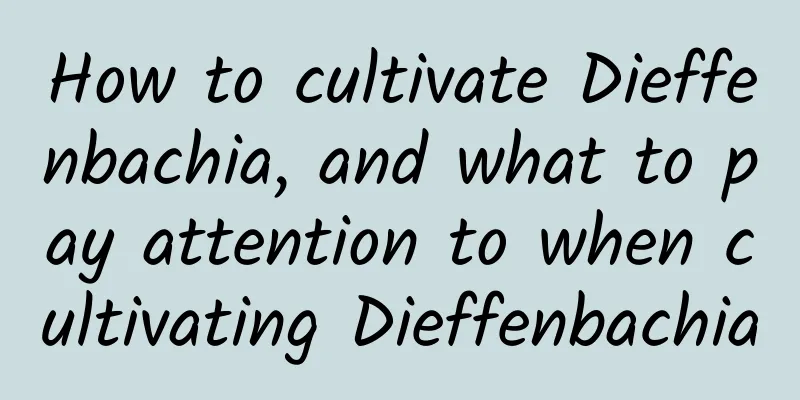 How to cultivate Dieffenbachia, and what to pay attention to when cultivating Dieffenbachia